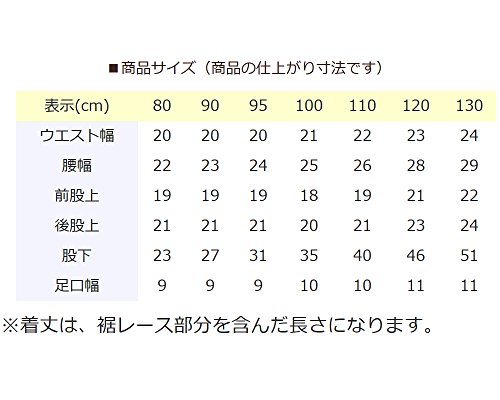 ■商品サイズ（商品の仕上がり寸法です）

| 表示(cm) | 80 | 90 | 95 | 100 | 110 | 120 | 130 |
|---|---|---|---|---|---|---|---|
| ウエスト幅 | 20 | 20 | 20 | 21 | 22 | 23 | 24 |
| 腰幅 | 22 | 23 | 24 | 25 | 26 | 28 | 29 |
| 前股上 | 19 | 19 | 19 | 18 | 19 | 21 | 22 |
| 後股上 | 21 | 21 | 21 | 20 | 21 | 23 | 24 |
| 股下 | 23 | 27 | 31 | 35 | 40 | 46 | 51 |
| 足口幅 | 9 | 9 | 9 | 10 | 10 | 11 | 11 |

※着丈は、裾レース部分を含んだ長さになります。